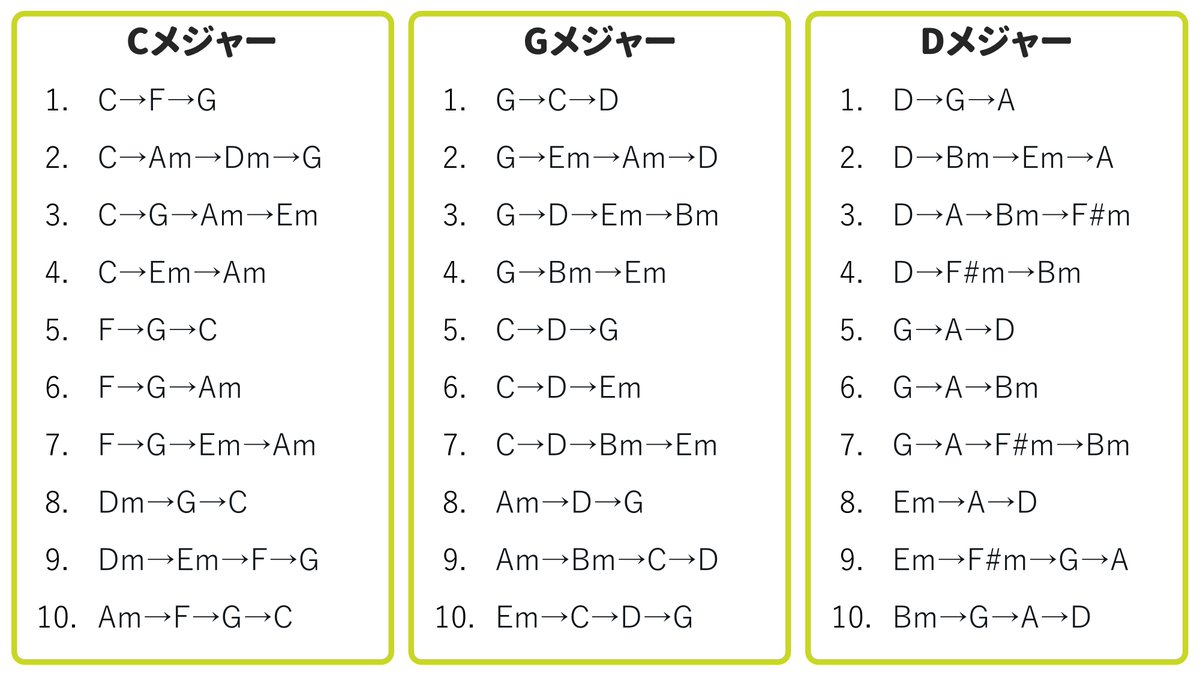 Cメジャー

1. C→F→G
2. C→Am→Dm→G
3. C→G→Am→Em
4. C→Em→Am
5. F→G→C
6. F→G→Am
7. F→G→Em→Am
8. Dm→G→C
9. Dm→Em→F→G
10. Am→F→G→C

Gメジャー

1. G→C→D
2. G→Em→Am→D
3. G→D→Em→Bm
4. G→Bm→Em
5. C→D→G
6. C→D→Em
7. C→D→Bm→Em
8. Am→D→G
9. Am→Bm→C→D
10. Em→C→D→G

Dメジャー

1. D→G→A
2. D→Bm→Em→A
3. D→A→Bm→F#m
4. D→F#m→Bm
5. G→A→D
6. G→A→Bm
7. G→A→F#m→Bm
8. Em→A→D
9. Em→F#m→G→A
10. Bm→G→A→D